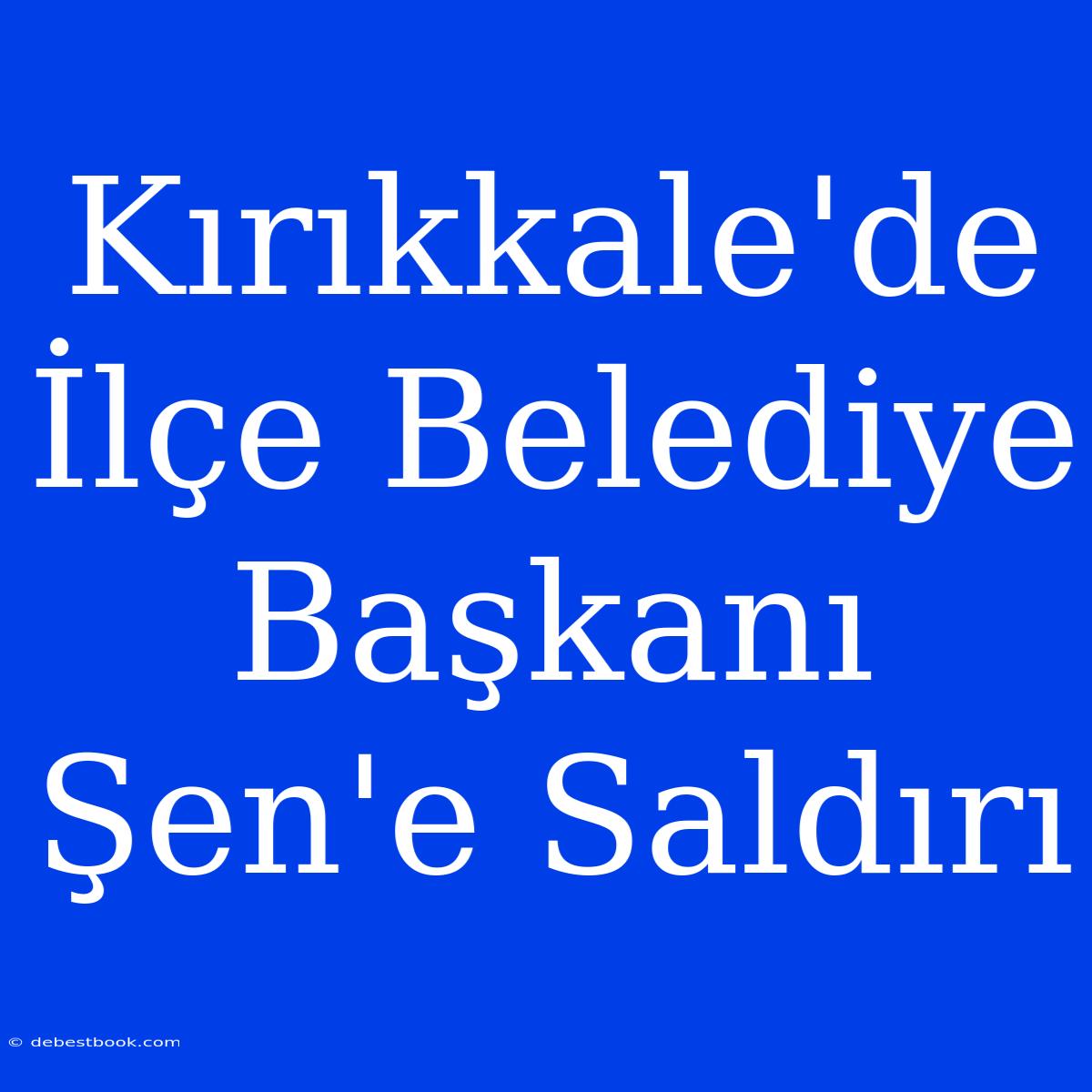 Kırıkkale'de İlçe Belediye Başkanı Şen'e Saldırı

© debestbook.com